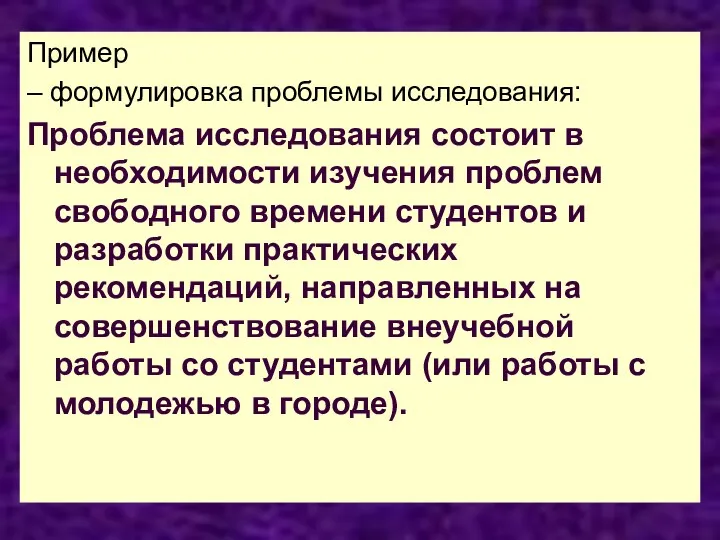 Пример
– формулировка проблемы исследования:

Проблема исследования состоит в необходимости изучения проблем свободного времени студентов и разработки практических рекомендаций, направленных на совершенствование внеучебной работы со студентами (или работы с молодежью в городе).